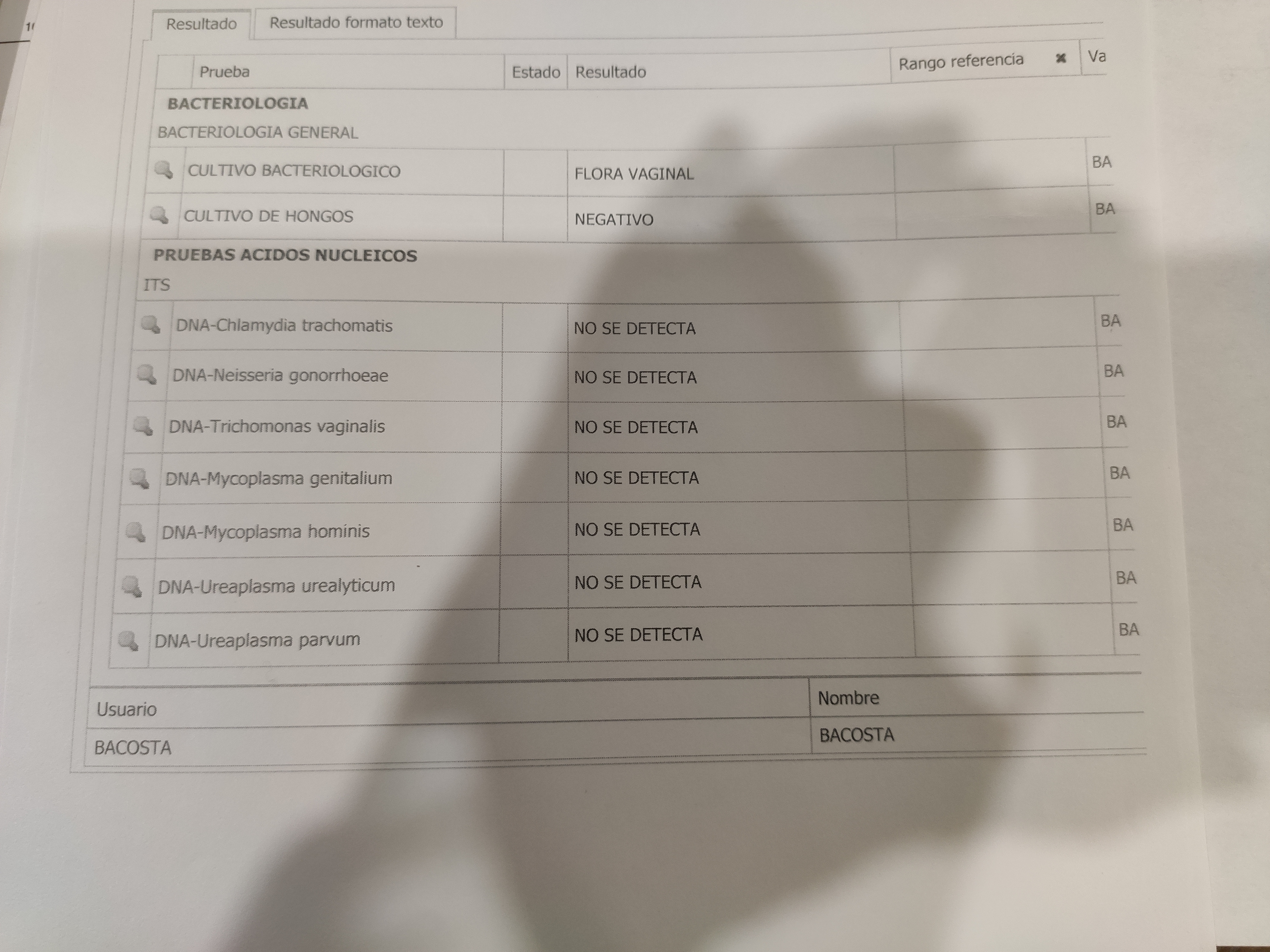 Resultado Resultado formato texto

| | Prueba | Estado | Resultado | Rango referencia | Va |
|---|---|---|---|---|---|
| BACTERIOLOGIA | | | | | |
| BACTERIOLOGIA GENERAL | | | | | |
| | CULTIVO BACTERIOLOGICO | | FLORA VAGINAL | | BA |
| | CULTIVO DE HONGOS | | NEGATIVO | | BA |
| PRUEBAS ACIDOS NUCLEICOS | | | | | |
| ITS | | | | | |
| | DNA-Chlamydia trachomatis | | NO SE DETECTA | | BA |
| | DNA-Neisseria gonorrhoeae | | NO SE DETECTA | | BA |
| | DNA-Trichomonas vaginalis | | NO SE DETECTA | | BA |
| | DNA-Mycoplasma genitalium | | NO SE DETECTA | | BA |
| | DNA-Mycoplasma hominis | | NO SE DETECTA | | BA |
| | DNA-Ureaplasma urealyticum | | NO SE DETECTA | | BA |
| | DNA-Ureaplasma parvum | | NO SE DETECTA | | BA |

| Usuario | Nombre |
|---|---|
| BACOSTA | BACOSTA |